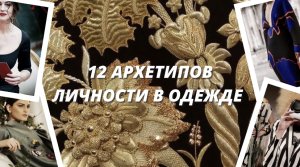 12 АРХЕТИПОВ
ЛИЧНОСТИ В ОДЕЖДЕ